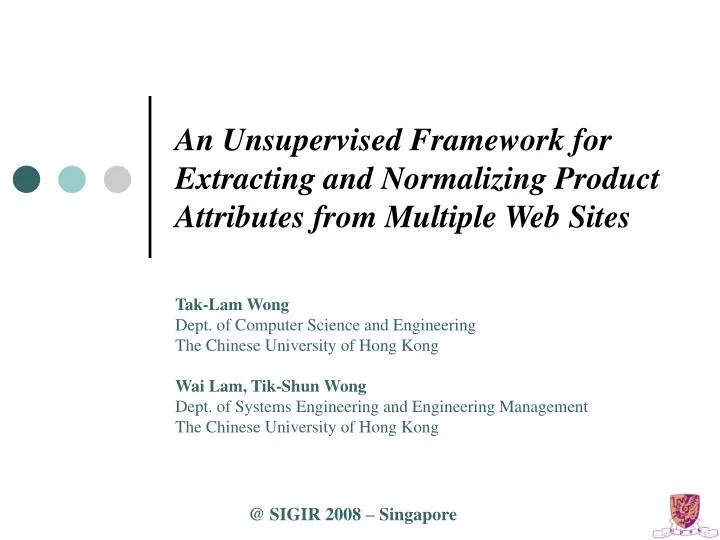 An Unsupervised Framework for Extracting and Normalizing Product Attributes from Multiple Web Sites

Tak-Lam Wong
Dept. of Computer Science and Engineering
The Chinese University of Hong Kong

Wai Lam, Tik-Shun Wong
Dept. of Systems Engineering and Engineering Management
The Chinese University of Hong Kong

@ SIGIR 2008 – Singapore